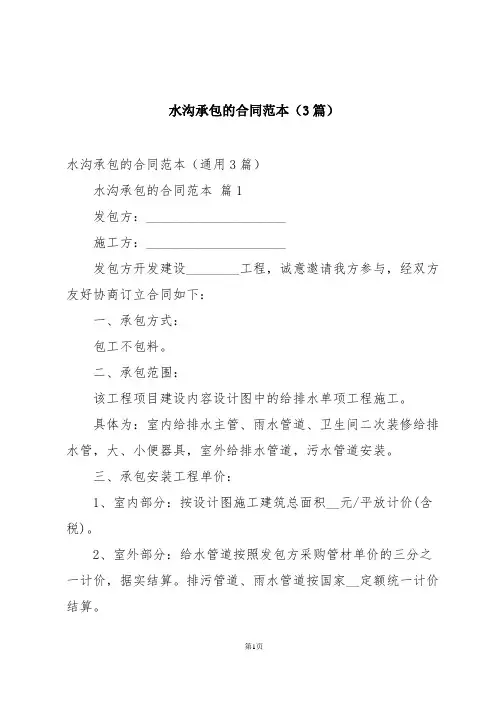 水沟承包的合同范本（3篇）

水沟承包的合同范本（通用3篇）

水沟承包的合同范本 篇1

发包方：____________________

施工方：____________________

发包方开发建设________工程，诚意邀请我方参与，经双方友好协商订立合同如下：

一、承包方式：

包工不包料。

二、承包范围：

该工程项目建设内容设计图中的给排水单项工程施工。

具体为：室内给排水主管、雨水管道、卫生间二次装修给排水管，大、小便器具，室外给排水管道，污水管道安装。

三、承包安装工程单价：

1、室内部分：按设计图施工建筑总面积__元/平放计价(含税)。

2、室外部分：给水管道按照发包方采购管材单价的三分之一计价，据实结算。排污管道、雨水管道按国家__定额统一计价结算。

第1页